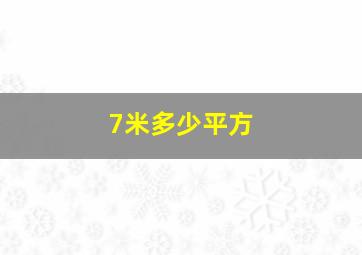 7米多少平方